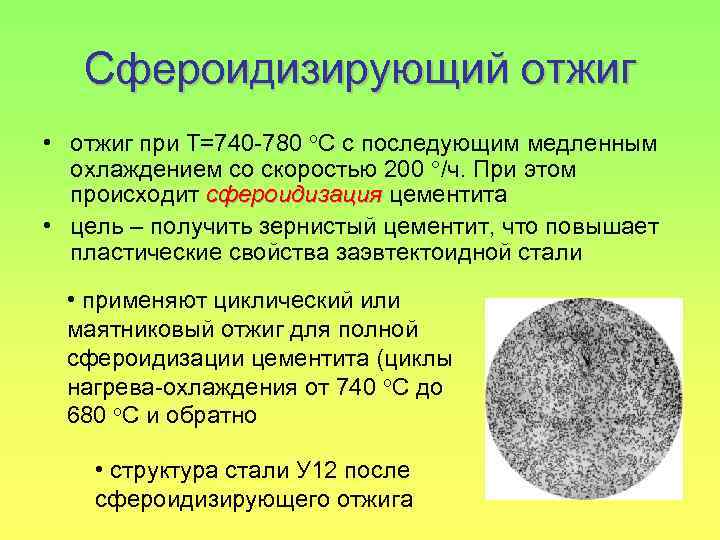 Сфероидизирующий отжиг

• отжиг при Т=740-780 °С с последующим медленным охлаждением со скоростью 200 °/ч. При этом происходит сфероидизация цементита

• цель – получить зернистый цементит, что повышает пластические свойства заэвтектоидной стали

• применяют циклический или маятниковый отжиг для полной сфероидизации цементита (циклы нагрева-охлаждения от 740 °С до 680 °С и обратно

• структура стали У12 после сфероидизирующего отжига